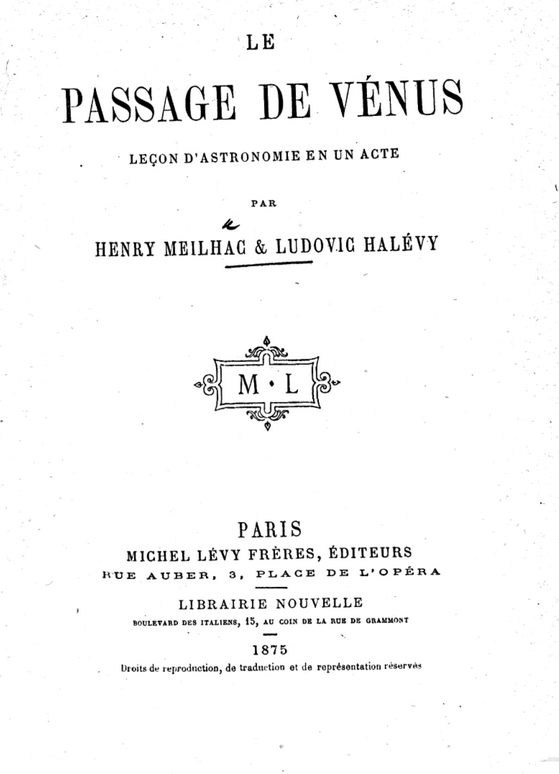 LE

PASSAGE DE VÉNUS

LEÇON D'ASTRONOMIE EN UN ACTE

PAR

HENRY MEILHAC & LUDOVIC HALÉVY

M • L

PARIS

MICHEL LÉVY FRÈRES, ÉDITEURS

RUE AUBER, 3, PLACE DE L'OPÉRA

LIBRAIRIE NOUVELLE

BOULEVARD DES ITALIENS, 15, AU COIN DE LA RUE DE GRAMMONT

1875

Droits de reproduction, de traduction et de représentation réservés